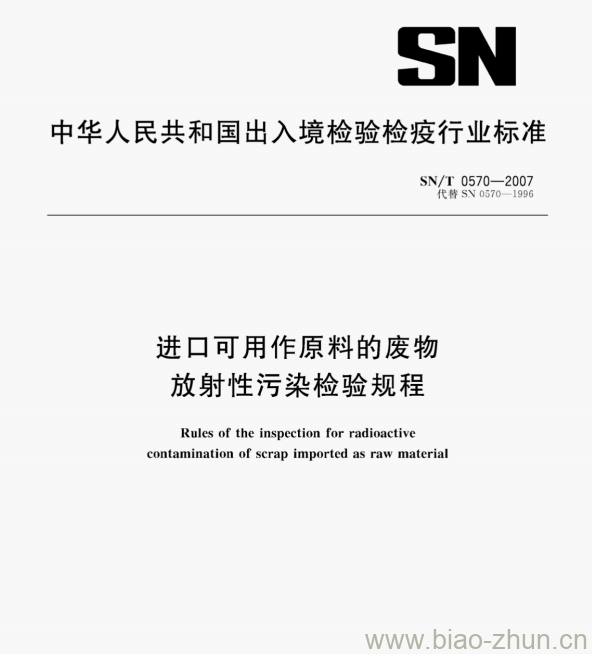 SN

中华人民共和国出入境检验检疫行业标准

SN/T 0570—2007
代替 SN 0570—1996

进口可用作原料的废物
放射性污染检验规程

Rules of the inspection for radioactive contamination of scrap imported as raw material

www.biao-zhun.cn